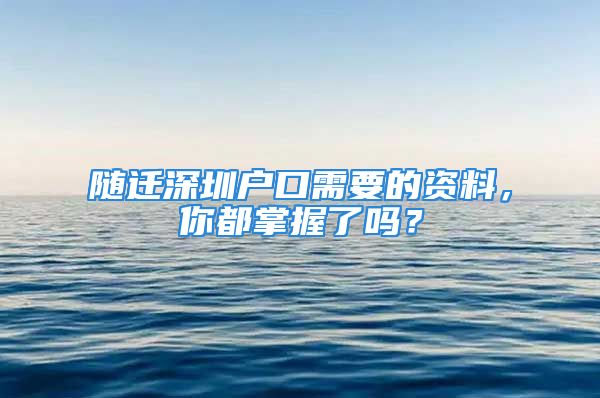 随迁深圳户口需要的资料，你都掌握了吗？